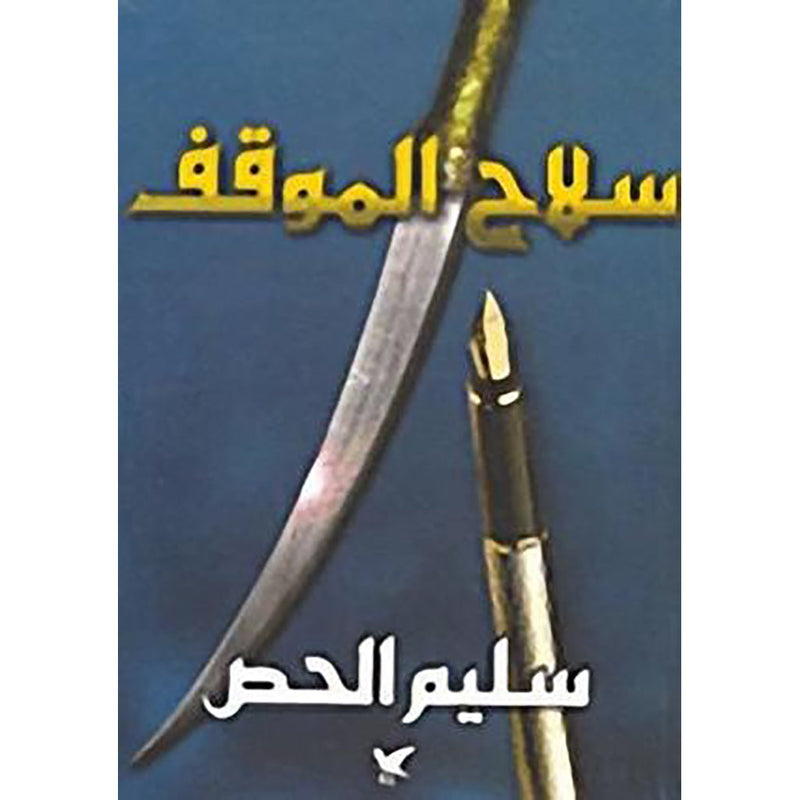 سلاح الموقف

سليم الحص